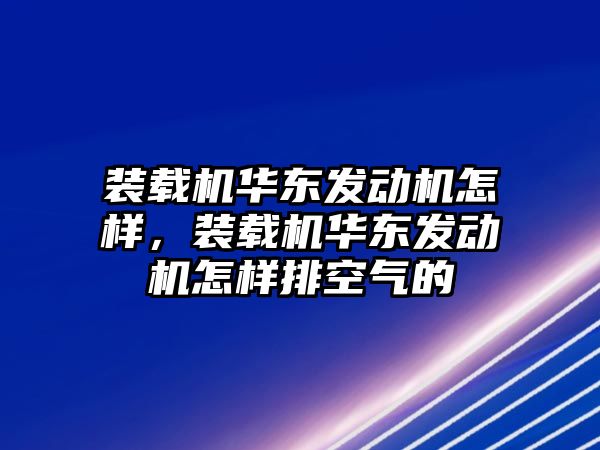 装载机华东发动机怎样，装载机华东发动机怎样排空气的